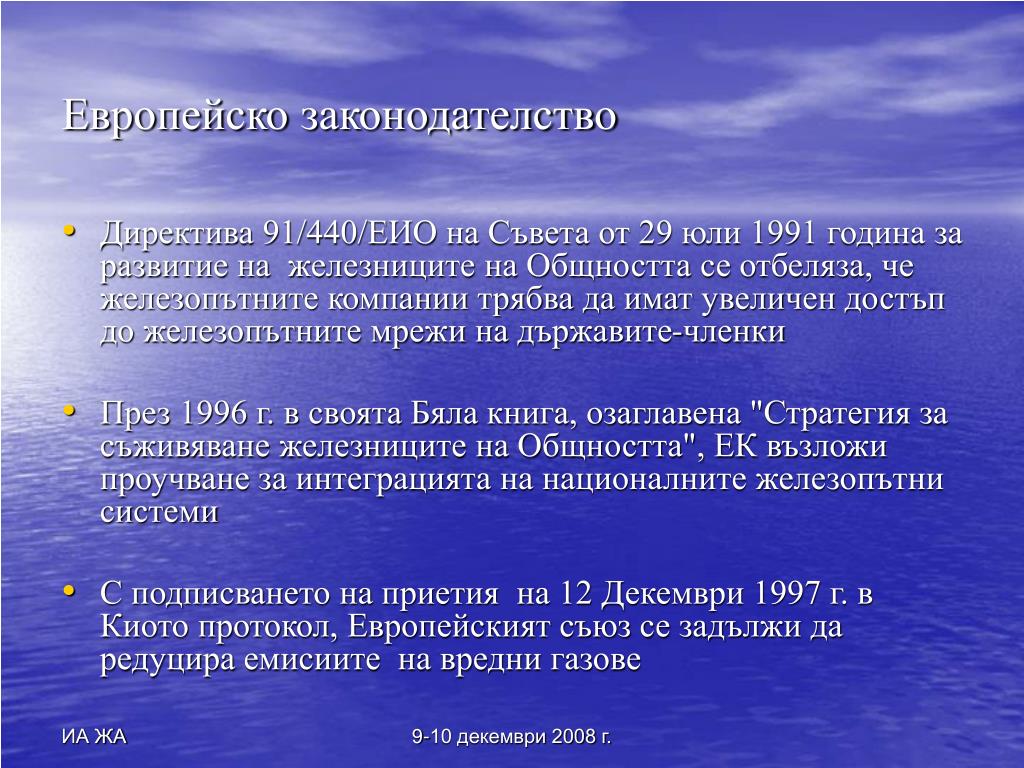 Европейско законодателство

• Директива 91/440/ЕИО на Съвета от 29 юли 1991 година за развитие на железниците на Общността се отбеляза, че железопътните компании трябва да имат увеличен достъп до железопътните мрежи на държавите-членки

• През 1996 г. в своята Бяла книга, озаглавена "Стратегия за съживяване железниците на Общността", ЕК възложи проучване за интеграцията на националните железопътни системи

• С подписването на приетия на 12 Декември 1997 г. в Киото протокол, Европейският съюз се задължи да редуцира емисиите на вредни газове

ИА ЖА

9-10 декември 2008 г.